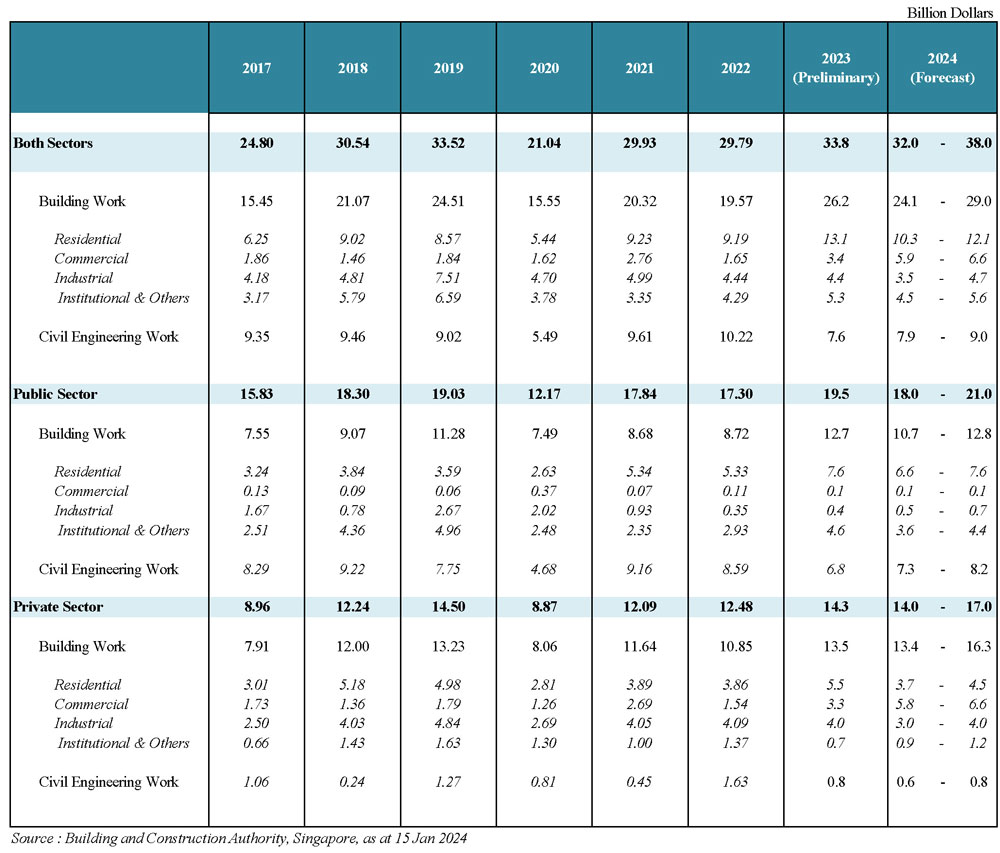 Billion Dollars

|  | 2017 | 2018 | 2019 | 2020 | 2021 | 2022 | 2023 (Preliminary) | 2024 (Forecast) |
|---|---|---|---|---|---|---|---|---|
| Both Sectors | 24.80 | 30.54 | 33.52 | 21.04 | 29.93 | 29.79 | 33.8 | 32.0 - 38.0 |
| Building Work | 15.45 | 21.07 | 24.51 | 15.55 | 20.32 | 19.57 | 26.2 | 24.1 - 29.0 |
| Residential | 6.25 | 9.02 | 8.57 | 5.44 | 9.23 | 9.19 | 13.1 | 10.3 - 12.1 |
| Commercial | 1.86 | 1.46 | 1.84 | 1.62 | 2.76 | 1.65 | 3.4 | 5.9 - 6.6 |
| Industrial | 4.18 | 4.81 | 7.51 | 4.70 | 4.99 | 4.44 | 4.4 | 3.5 - 4.7 |
| Institutional & Others | 3.17 | 5.79 | 6.59 | 3.78 | 3.35 | 4.29 | 5.3 | 4.5 - 5.6 |
| Civil Engineering Work | 9.35 | 9.46 | 9.02 | 5.49 | 9.61 | 10.22 | 7.6 | 7.9 - 9.0 |
| Public Sector | 15.83 | 18.30 | 19.03 | 12.17 | 17.84 | 17.30 | 19.5 | 18.0 - 21.0 |
| Building Work | 7.55 | 9.07 | 11.28 | 7.49 | 8.68 | 8.72 | 12.7 | 10.7 - 12.8 |
| Residential | 3.24 | 3.84 | 3.59 | 2.63 | 5.34 | 5.33 | 7.6 | 6.6 - 7.6 |
| Commercial | 0.13 | 0.09 | 0.06 | 0.37 | 0.07 | 0.11 | 0.1 | 0.1 - 0.1 |
| Industrial | 1.67 | 0.78 | 2.67 | 2.02 | 0.93 | 0.35 | 0.4 | 0.5 - 0.7 |
| Institutional & Others | 2.51 | 4.36 | 4.96 | 2.48 | 2.35 | 2.93 | 4.6 | 3.6 - 4.4 |
| Civil Engineering Work | 8.29 | 9.22 | 7.75 | 4.68 | 9.16 | 8.59 | 6.8 | 7.3 - 8.2 |
| Private Sector | 8.96 | 12.24 | 14.50 | 8.87 | 12.09 | 12.48 | 14.3 | 14.0 - 17.0 |
| Building Work | 7.91 | 12.00 | 13.23 | 8.06 | 11.64 | 10.85 | 13.5 | 13.4 - 16.3 |
| Residential | 3.01 | 5.18 | 4.98 | 2.81 | 3.89 | 3.86 | 5.5 | 3.7 - 4.5 |
| Commercial | 1.73 | 1.36 | 1.79 | 1.26 | 2.69 | 1.54 | 3.3 | 5.8 - 6.6 |
| Industrial | 2.50 | 4.03 | 4.84 | 2.69 | 4.05 | 4.09 | 4.0 | 3.0 - 4.0 |
| Institutional & Others | 0.66 | 1.43 | 1.63 | 1.30 | 1.00 | 1.37 | 0.7 | 0.9 - 1.2 |
| Civil Engineering Work | 1.06 | 0.24 | 1.27 | 0.81 | 0.45 | 1.63 | 0.8 | 0.6 - 0.8 |

Source : Building and Construction Authority, Singapore, as at 15 Jan 2024